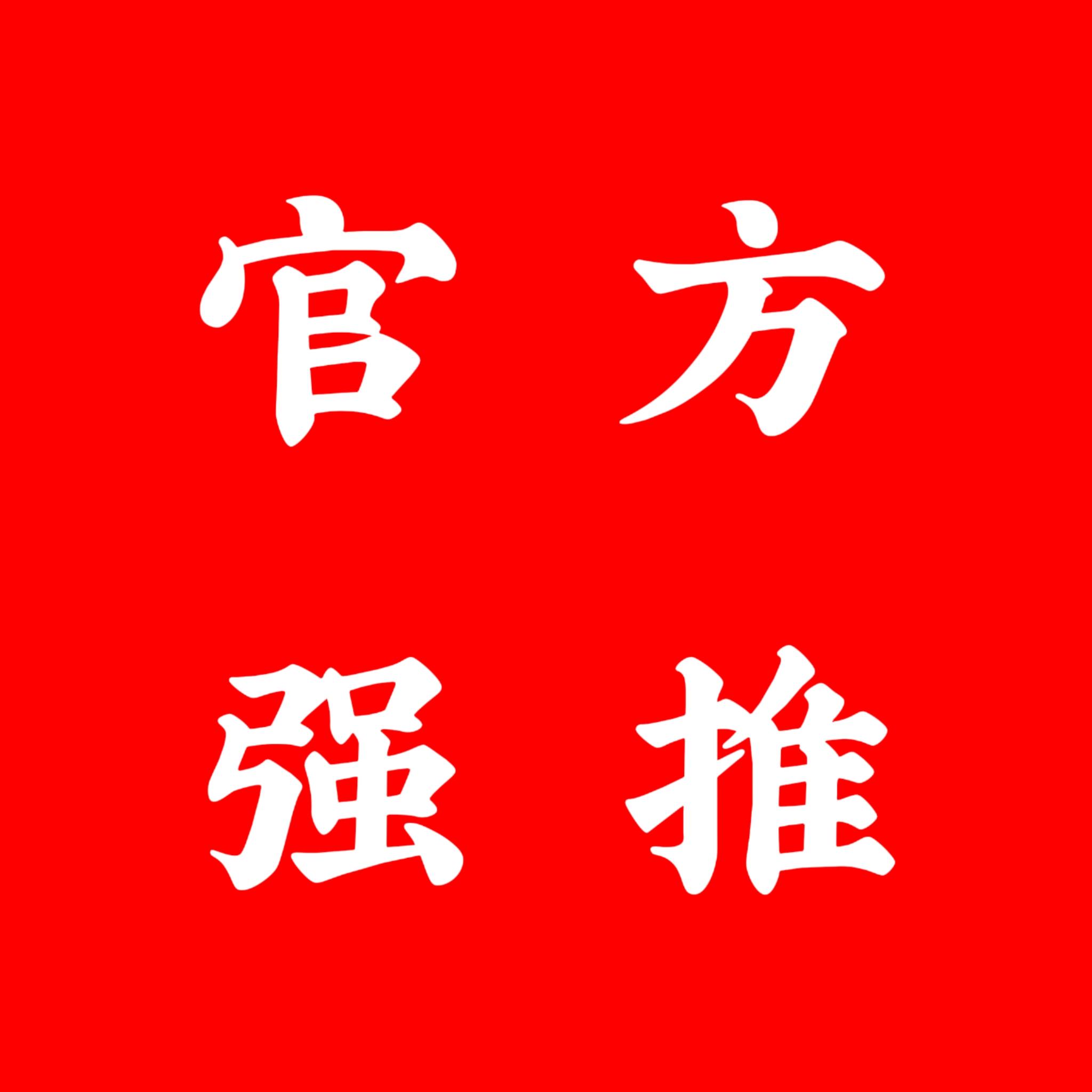 官方
强推